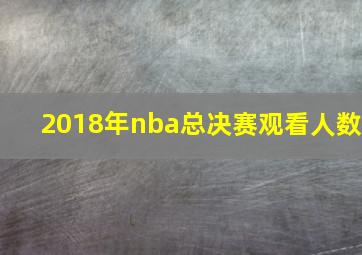 2018年nba总决赛观看人数